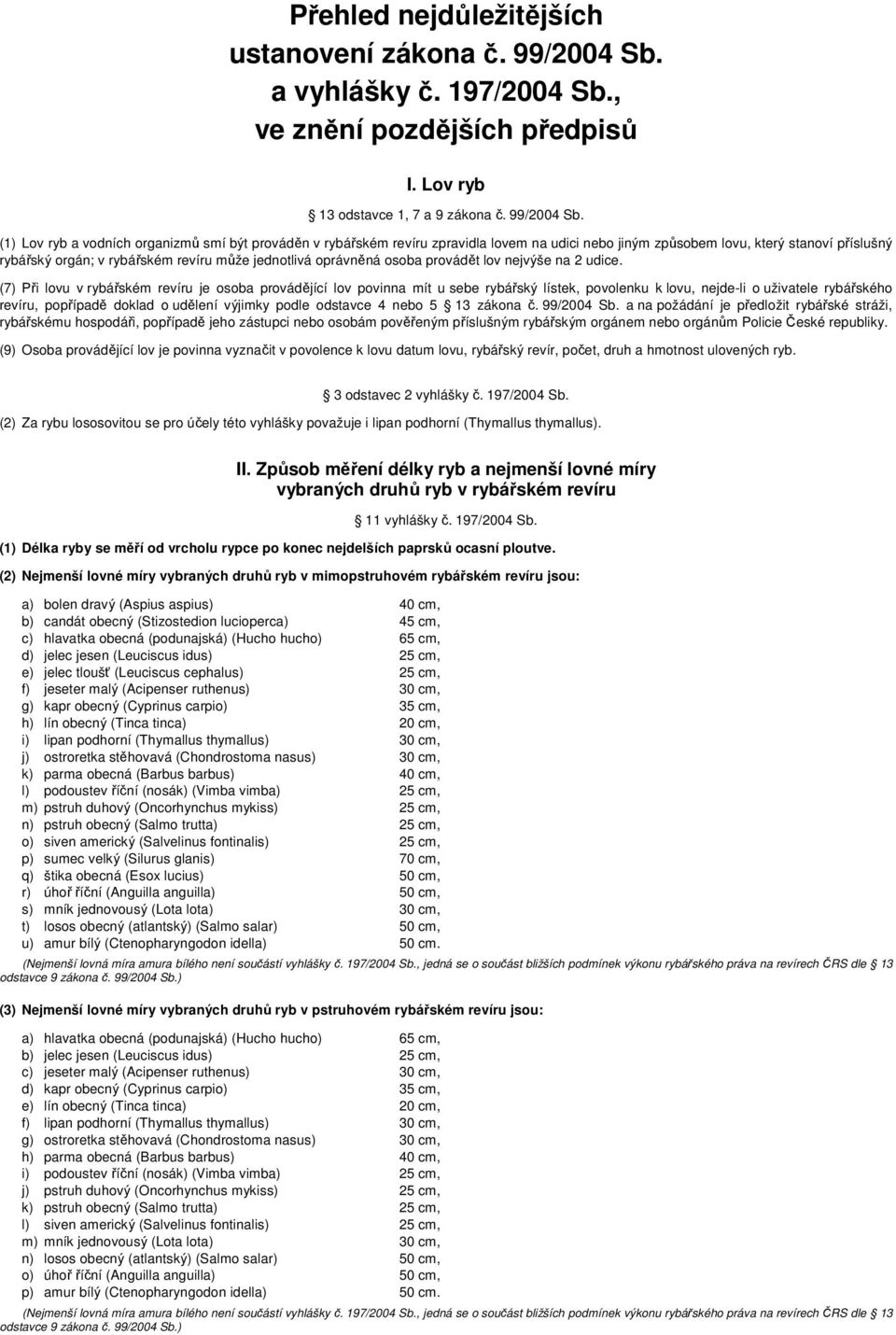 Přehled nejdůležitějších ustanovení zákona č. 99/2004 Sb. a vyhlášky č. 197/2004 Sb., ve znění pozdějších předpisů

I. Lov ryb

13 odstavce 1, 7 a 9 zákona č. 99/2004 Sb.

(1) Lov ryb a vodních organizmů smí být prováděn v rybářském revíru zpravidla lovem na udici nebo jiným způsobem lovu, který stanoví příslušný rybářský orgán; v rybářském revíru může jednotlivá oprávněná osoba provádět lov nejvýše na 2 udice.

(7) Při lovu v rybářském revíru je osoba provádějící lov povinna mít u sebe rybářský lístek, povolenku k lovu, nejde-li o uživatele rybářského revíru, popřípadě doklad o udělení výjimky podle odstavce 4 nebo 5 13 zákona č. 99/2004 Sb. a na požádání je předložit rybářské stráži, rybářskému hospodáři, popřípadě jeho zástupci nebo osobám pověřeným příslušným rybářským orgánem nebo orgánům Policie České republiky.

(9) Osoba provádějící lov je povinna vyznačit v povolence k lovu datum lovu, rybářský revír, počet, druh a hmotnost ulovených ryb.

3 odstavec 2 vyhlášky č. 197/2004 Sb.

(2) Za rybu lososovitou se pro účely této vyhlášky považuje i lipan podhorní (Thymallus thymallus).

II. Způsob měření délky ryb a nejmenší lovné míry vybraných druhů ryb v rybářském revíru

11 vyhlášky č. 197/2004 Sb.

(1) Délka ryby se měří od vrcholu rypce po konec nejdelších paprsků ocasní ploutve.

(2) Nejmenší lovné míry vybraných druhů ryb v mimopstruhovém rybářském revíru jsou:

a) bolen dravý (Aspius aspius) 40 cm,
b) candát obecný (Stizostedion lucioperca) 45 cm,
c) hlavatka obecná (podunajská) (Hucho hucho) 65 cm,
d) jelec jesen (Leuciscus idus) 25 cm,
e) jelec tloušť (Leuciscus cephalus) 25 cm,
f) jeseter malý (Acipenser ruthenus) 30 cm,
g) kapr obecný (Cyprinus carpio) 35 cm,
h) lín obecný (Tinca tinca) 20 cm,
i) lipan podhorní (Thymallus thymallus) 30 cm,
j) ostroretka stěhovavá (Chondrostoma nasus) 30 cm,
k) parma obecná (Barbus barbus) 40 cm,
l) podoustev říční (nosák) (Vimba vimba) 25 cm,
m) pstruh duhový (Oncorhynchus mykiss) 25 cm,
n) pstruh obecný (Salmo trutta) 25 cm,
o) siven americký (Salvelinus fontinalis) 25 cm,
p) sumec velký (Silurus glanis) 70 cm,
q) štika obecná (Esox lucius) 50 cm,
r) úhoř říční (Anguilla anguilla) 50 cm,
s) mník jednovousý (Lota lota) 30 cm,
t) losos obecný (atlantský) (Salmo salar) 50 cm,
u) amur bílý (Ctenopharyngodon idella) 50 cm.

(Nejmenší lovná míra amura bílého není součástí vyhlášky č. 197/2004 Sb., jedná se o součást bližších podmínek výkonu rybářského práva na revírech ČRS dle 13 odstavce 9 zákona č. 99/2004 Sb.)

(3) Nejmenší lovné míry vybraných druhů ryb v pstruhovém rybářském revíru jsou:

a) hlavatka obecná (podunajská) (Hucho hucho) 65 cm,
b) jelec jesen (Leuciscus idus) 25 cm,
c) jeseter malý (Acipenser ruthenus) 30 cm,
d) kapr obecný (Cyprinus carpio) 35 cm,
e) lín obecný (Tinca tinca) 20 cm,
f) lipan podhorní (Thymallus thymallus) 30 cm,
g) ostroretka stěhovavá (Chondrostoma nasus) 30 cm,
h) parma obecná (Barbus barbus) 40 cm,
i) podoustev říční (nosák) (Vimba vimba) 25 cm,
j) pstruh duhový (Oncorhynchus mykiss) 25 cm,
k) pstruh obecný (Salmo trutta) 25 cm,
l) siven americký (Salvelinus fontinalis) 25 cm,
m) mník jednovousý (Lota lota) 30 cm,
n) losos obecný (atlantský) (Salmo salar) 50 cm,
o) úhoř říční (Anguilla anguilla) 50 cm,
p) amur bílý (Ctenopharyngodon idella) 50 cm.

(Nejmenší lovná míra amura bílého není součástí vyhlášky č. 197/2004 Sb., jedná se o součást bližších podmínek výkonu rybářského práva na revírech ČRS dle 13 odstavce 9 zákona č. 99/2004 Sb.)